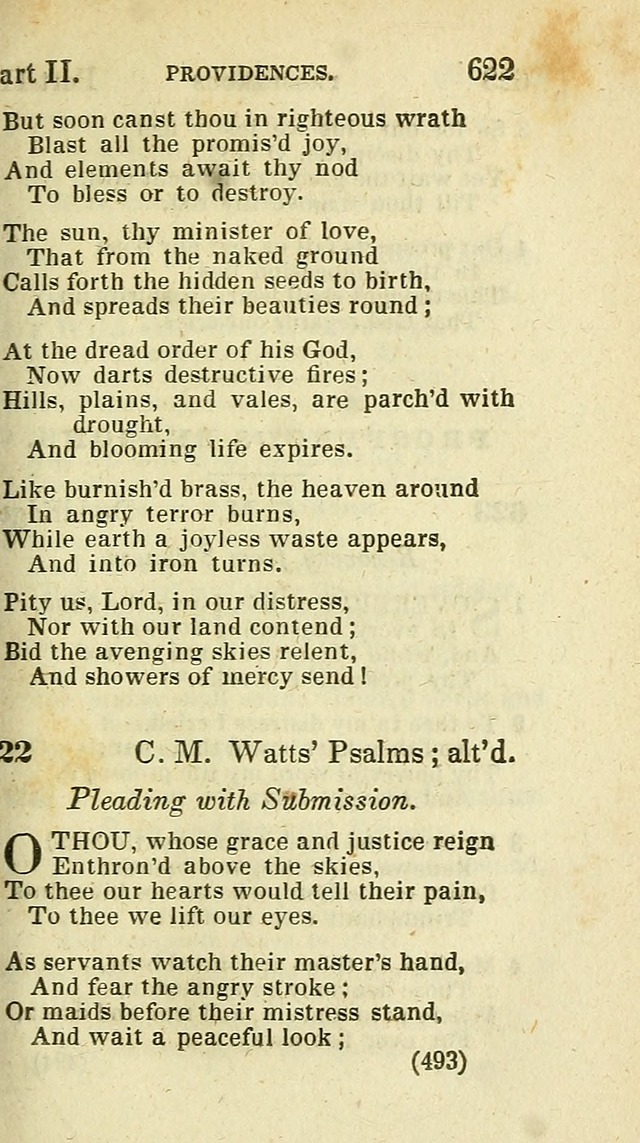 art II. PROVIDENCES. 622

But soon canst thou in righteous wrath
Blast all the promis'd joy,
And elements await thy nod
To bless or to destroy.

The sun, thy minister of love,
That from the naked ground
Calls forth the hidden seeds to birth,
And spreads their beauties round;

At the dread order of his God,
Now darts destructive fires;
Hills, plains, and vales, are parch'd with drought,
And blooming life expires.

Like burnish'd brass, the heaven around
In angry terror burns,
While earth a joyless waste appears,
And into iron turns.

Pity us, Lord, in our distress,
Nor with our land contend;
Bid the avenging skies relent,
And showers of mercy send!

22 C. M. Watts' Psalms; alt'd.

Pleading with Submission.

O THOU, whose grace and justice reign
Enthron'd above the skies,
To thee our hearts would tell their pain,
To thee we lift our eyes.

As servants watch their master's hand,
And fear the angry stroke;
Or maids before their mistress stand,
And wait a peaceful look;

(493)